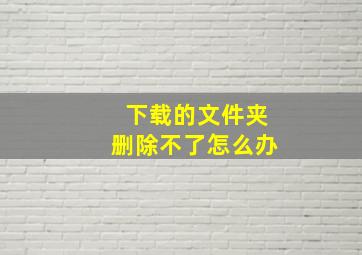 下载的文件夹
删除不了怎么办